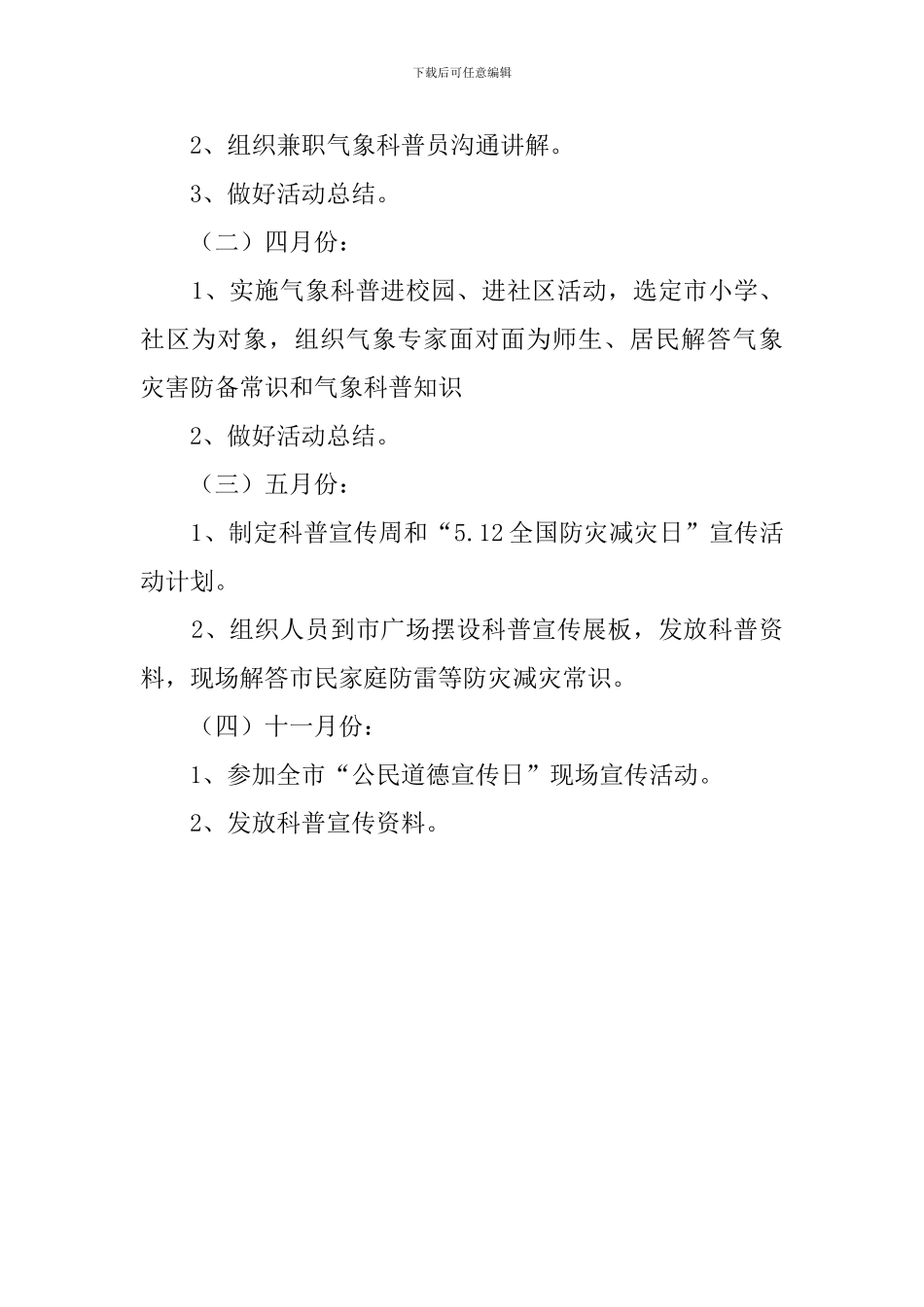 下载后可任意编辑

2、组织兼职气象科普员沟通讲解。

3、做好活动总结。

（二）四月份：

1、实施气象科普进校园、进社区活动，选定市小学、社区为对象，组织气象专家面对面为师生、居民解答气象灾害防备常识和气象科普知识

2、做好活动总结。

（三）五月份：

1、制定科普宣传周和“5.12全国防灾减灾日”宣传活动计划。

2、组织人员到市广场摆设科普宣传展板，发放科普资料，现场解答市民家庭防雷等防灾减灾常识。

（四）十一月份：

1、参加全市“公民道德宣传日”现场宣传活动。

2、发放科普宣传资料。